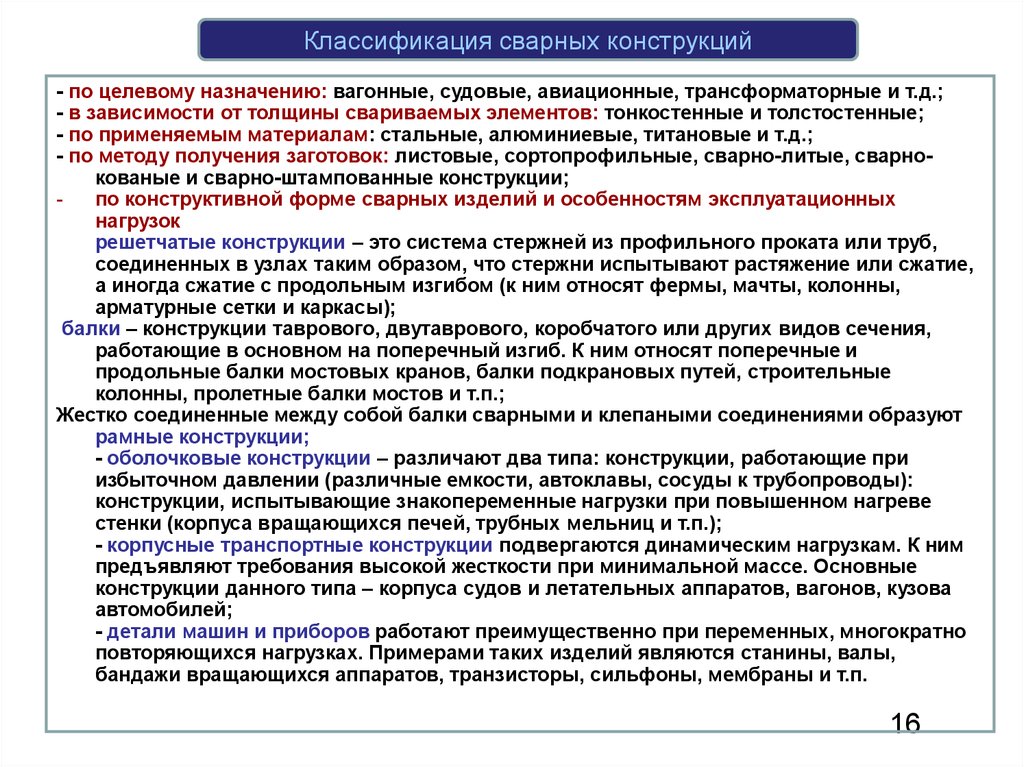 Классификация сварных конструкций

- по целевому назначению: вагонные, судовые, авиационные, трансформаторные и т.д.;
- в зависимости от толщины свариваемых элементов: тонкостенные и толстостенные;
- по применяемым материалам: стальные, алюминиевые, титановые и т.д.;
- по методу получения заготовок: листовые, сортопрофильные, сварно-литые, сварно-кованые и сварно-штампованные конструкции;
- по конструктивной форме сварных изделий и особенностям эксплуатационных нагрузок
решетчатые конструкции – это система стержней из профильного проката или труб, соединенных в узлах таким образом, что стержни испытывают растяжение или сжатие, а иногда сжатие с продольным изгибом (к ним относят фермы, мачты, колонны, арматурные сетки и каркасы);
балки – конструкции таврового, двутаврового, коробчатого или других видов сечения, работающие в основном на поперечный изгиб. К ним относят поперечные и продольные балки мостовых кранов, балки подкрановых путей, строительные колонны, пролетные балки мостов и т.п.;
Жестко соединенные между собой балки сварными и клепаными соединениями образуют рамные конструкции;
- оболочковые конструкции – различают два типа: конструкции, работающие при избыточном давлении (различные емкости, автоклавы, сосуды к трубопроводы): конструкции, испытывающие знакопеременные нагрузки при повышенном нагреве стенки (корпуса вращающихся печей, трубных мельниц и т.п.);
- корпусные транспортные конструкции подвергаются динамическим нагрузкам. К ним предъявляют требования высокой жесткости при минимальной массе. Основные конструкции данного типа – корпуса судов и летательных аппаратов, вагонов, кузова автомобилей;
- детали машин и приборов работают преимущественно при переменных, многократно повторяющихся нагрузках. Примерами таких изделий являются станины, валы, бандажи вращающихся аппаратов, транзисторы, сильфоны, мембраны и т.п.

16